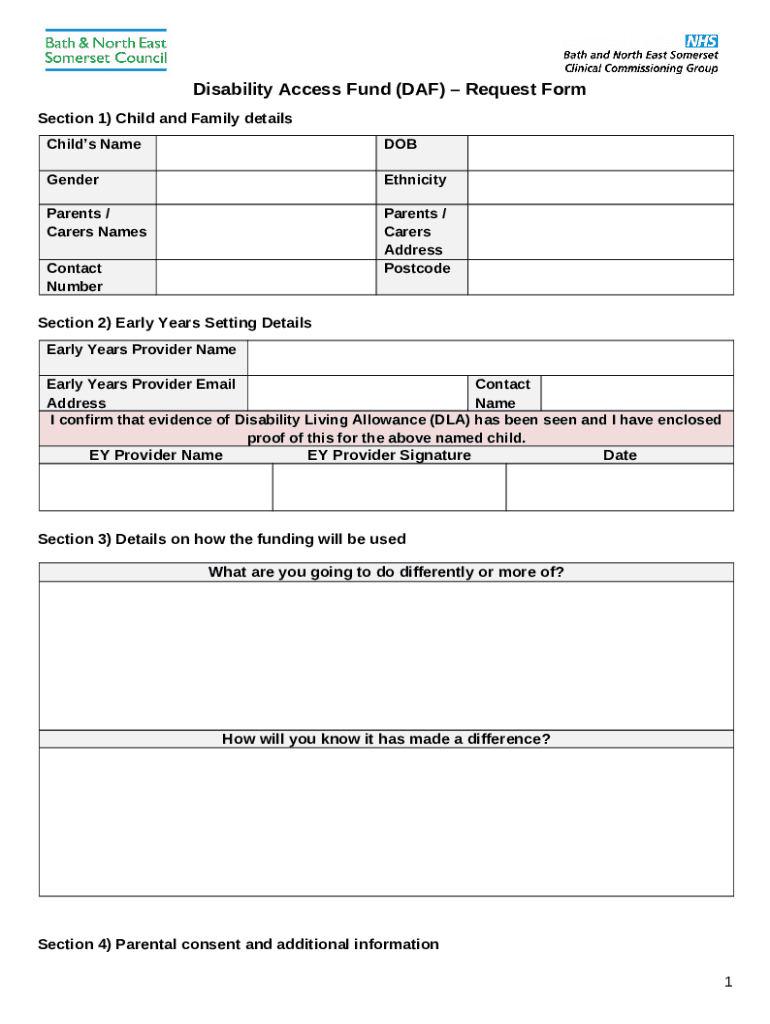 Bath & North East Somerset Council

NHS
Bath and North East Somerset
Clinical Commissioning Group

Disability Access Fund (DAF) – Request Form

Section 1) Child and Family details

| Child's Name | | DOB | |
|---|---|---|---|
| Gender | | Ethnicity | |
| Parents / Carers Names | | Parents / Carers Address | |
| Contact Number | | Postcode | |

Section 2) Early Years Setting Details

| Early Years Provider Name | | | |
|---|---|---|---|
| Early Years Provider Email Address | | Contact Name | |

I confirm that evidence of Disability Living Allowance (DLA) has been seen and I have enclosed proof of this for the above named child.

| EY Provider Name | EY Provider Signature | Date |
|---|---|---|
| | | |

Section 3) Details on how the funding will be used

| What are you going to do differently or more of? |
|---|
| |
| How will you know it has made a difference? |
| |

Section 4) Parental consent and additional information

1